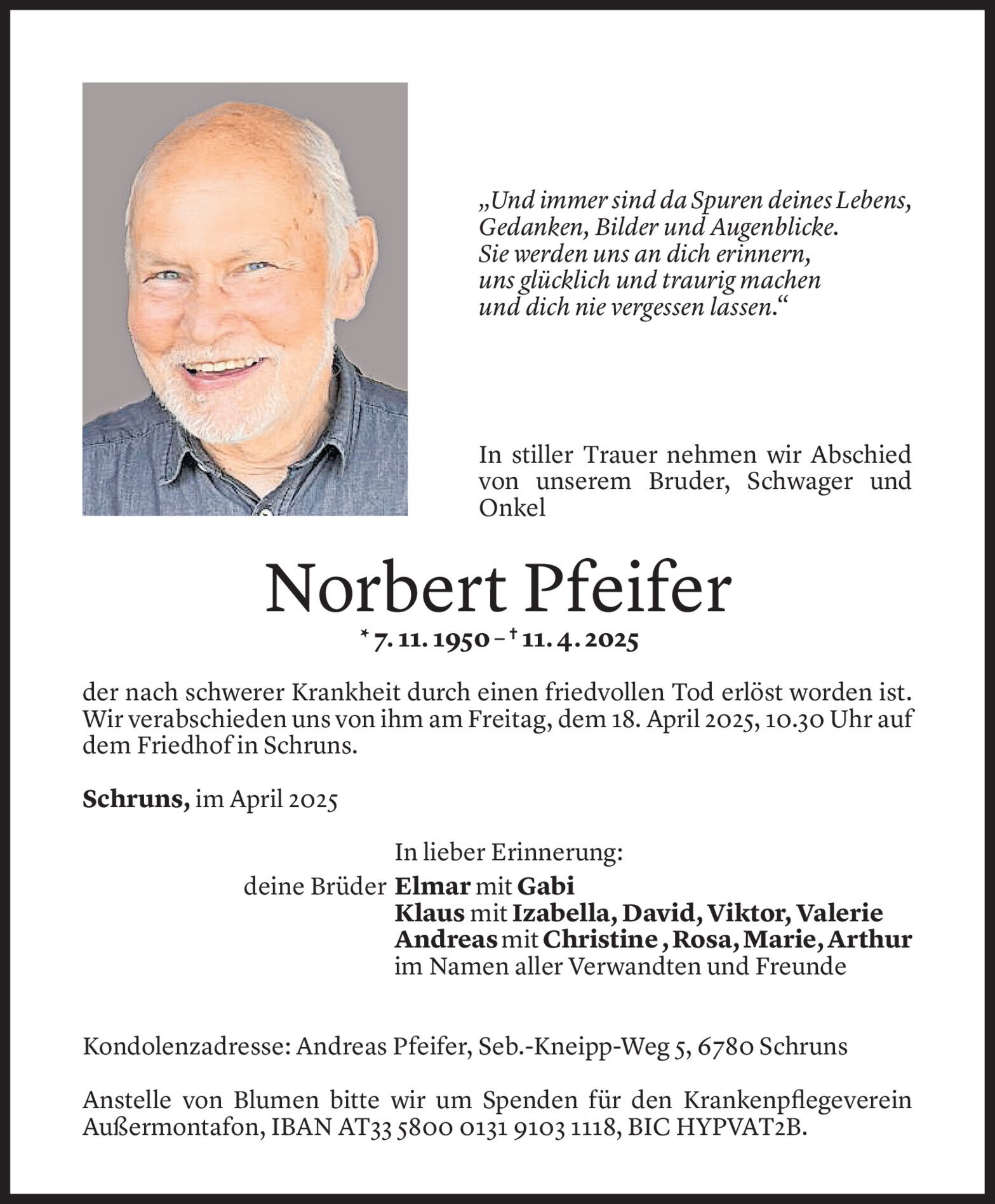 „Und immer sind da Spuren deines Lebens,
Gedanken, Bilder und Augenblicke.
Sie werden uns an dich erinnern,
uns glücklich und traurig machen
und dich nie vergessen lassen.“

In stiller Trauer nehmen wir Abschied von unserem Bruder, Schwager und Onkel

Norbert Pfeifer

* 7. 11. 1950 – † 11. 4. 2025

der nach schwerer Krankheit durch einen friedvollen Tod erlöst worden ist. Wir verabschieden uns von ihm am Freitag, dem 18. April 2025, 10.30 Uhr auf dem Friedhof in Schruns.

Schruns, im April 2025

In lieber Erinnerung:
deine Brüder Elmar mit Gabi
Klaus mit Izabella, David, Viktor, Valerie
Andreas mit Christine , Rosa, Marie, Arthur
im Namen aller Verwandten und Freunde

Kondolenzadresse: Andreas Pfeifer, Seb.-Kneipp-Weg 5, 6780 Schruns

Anstelle von Blumen bitte wir um Spenden für den Krankenpflegeverein Außermontafon, IBAN AT33 5800 0131 9103 1118, BIC HYPVAT2B.